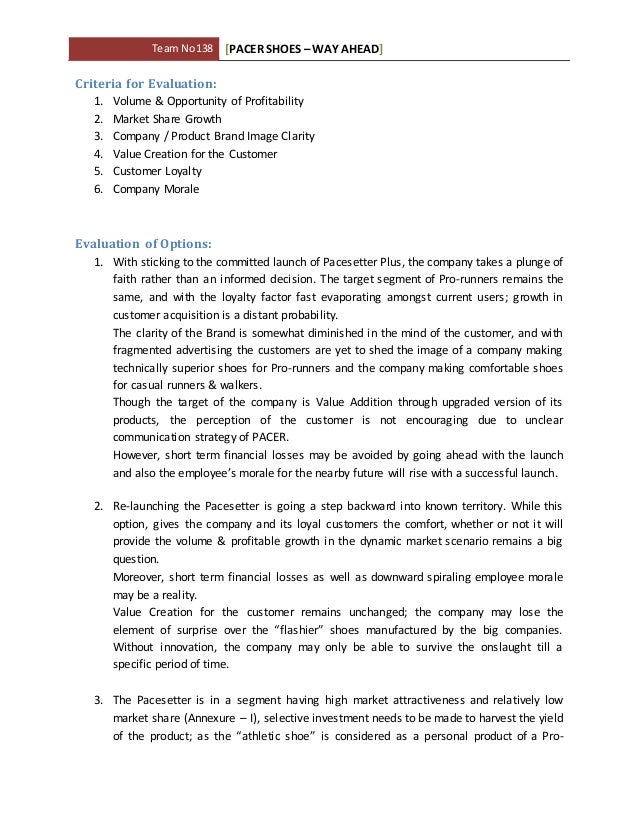 Team No138 [PACER SHOES – WAY AHEAD]

Criteria for Evaluation:

1. Volume & Opportunity of Profitability
2. Market Share Growth
3. Company / Product Brand Image Clarity
4. Value Creation for the Customer
5. Customer Loyalty
6. Company Morale

Evaluation of Options:

1. With sticking to the committed launch of Pacesetter Plus, the company takes a plunge of faith rather than an informed decision. The target segment of Pro-runners remains the same, and with the loyalty factor fast evaporating amongst current users; growth in customer acquisition is a distant probability.
The clarity of the Brand is somewhat diminished in the mind of the customer, and with fragmented advertising the customers are yet to shed the image of a company making technically superior shoes for Pro-runners and the company making comfortable shoes for casual runners & walkers.
Though the target of the company is Value Addition through upgraded version of its products, the perception of the customer is not encouraging due to unclear communication strategy of PACER.
However, short term financial losses may be avoided by going ahead with the launch and also the employee's morale for the nearby future will rise with a successful launch.

2. Re-launching the Pacesetter is going a step backward into known territory. While this option, gives the company and its loyal customers the comfort, whether or not it will provide the volume & profitable growth in the dynamic market scenario remains a big question.
Moreover, short term financial losses as well as downward spiraling employee morale may be a reality.
Value Creation for the customer remains unchanged; the company may lose the element of surprise over the "flashier" shoes manufactured by the big companies. Without innovation, the company may only be able to survive the onslaught till a specific period of time.

3. The Pacesetter is in a segment having high market attractiveness and relatively low market share (Annexure – I), selective investment needs to be made to harvest the yield of the product; as the "athletic shoe" is considered as a personal product of a Pro-